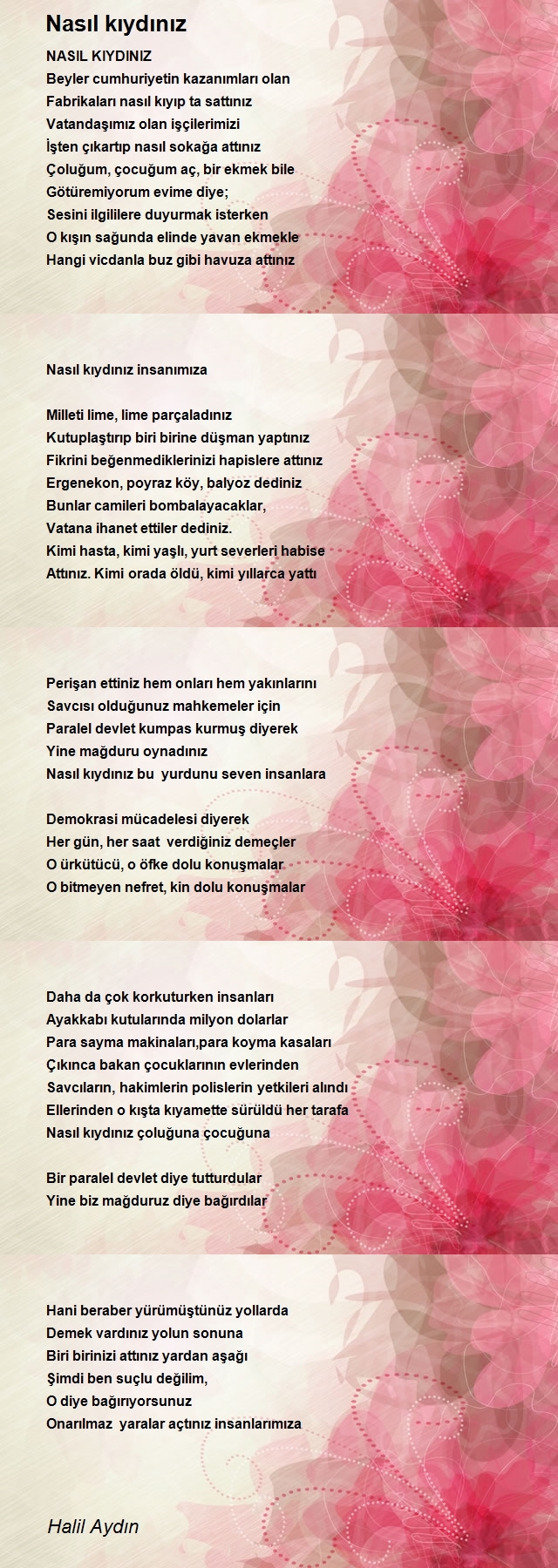 Nasıl kıydınız

NASIL KIYDINIZ
Beyler cumhuriyetin kazanımları olan
Fabrikaları nasıl kıyıp ta sattınız
Vatandaşımız olan işçilerimizi
İşten çıkartıp nasıl sokağa attınız
Çoluğum, çocuğum aç, bir ekmek bile
Götüremiyorum evime diye;
Sesini ilgililere duyurmak isterken
O kışın sağunda elinde yavan ekmekle
Hangi vicdanla buz gibi havuza attınız

Nasıl kıydınız insanımıza

Milleti lime, lime parçaladınız
Kutuplaştırıp biri birine düşman yaptınız
Fikrini beğenmediklerinizi hapislere attınız
Ergenekon, poyraz köy, balyoz dediniz
Bunlar camileri bombalayacaklar,
Vatana ihanet ettiler dediniz.
Kimi hasta, kimi yaşlı, yurt severleri habise
Attınız. Kimi orada öldü, kimi yıllarca yattı

Perişan ettiniz hem onları hem yakınlarını
Savcısı olduğunuz mahkemeler için
Paralel devlet kumpas kurmuş diyerek
Yine mağduru oynadınız
Nasıl kıydınız bu yurdunu seven insanlara

Demokrasi mücadelesi diyerek
Her gün, her saat verdiğiniz demeçler
O ürkütücü, o öfke dolu konuşmalar
O bitmeyen nefret, kin dolu konuşmalar

Daha da çok korkuturken insanları
Ayakkabı kutularında milyon dolarlar
Para sayma makinaları,para koyma kasaları
Çıkınca bakan çocuklarının evlerinden
Savcıların, hakimlerin polislerin yetkileri alındı
Ellerinden o kışta kıyamette sürüldü her tarafa
Nasıl kıydınız çoluğuna çocuğuna

Bir paralel devlet diye tutturdular
Yine biz mağduruz diye bağırdılar

Hani beraber yürümüştünüz yollarda
Demek vardınız yolun sonuna
Biri birinizi attınız yardan aşağı
Şimdi ben suçlu değilim,
O diye bağırıyorsunuz
Onarılmaz yaralar açtınız insanlarımıza

Halil Aydın